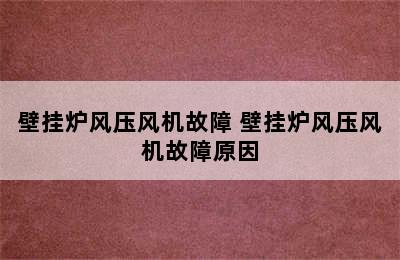 壁挂炉风压风机故障 壁挂炉风压风机故障原因